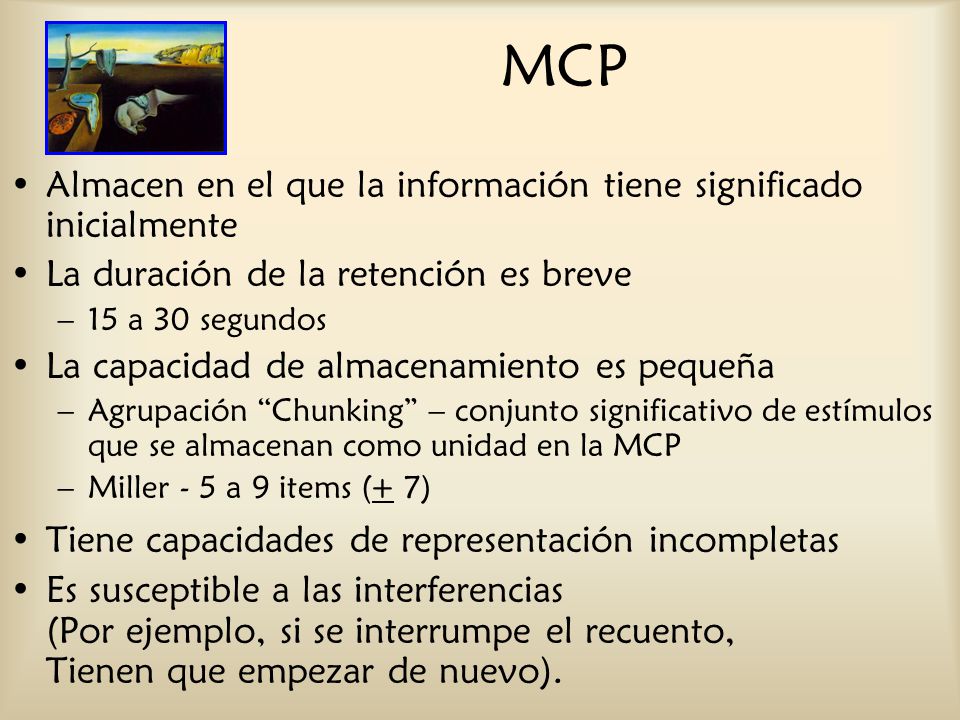 MCP

• Almacen en el que la información tiene significado inicialmente
• La duración de la retención es breve
– 15 a 30 segundos
• La capacidad de almacenamiento es pequeña
– Agrupación “Chunking” – conjunto significativo de estímulos que se almacenan como unidad en la MCP
– Miller - 5 a 9 items ($\pm$ 7)
• Tiene capacidades de representación incompletas
• Es susceptible a las interferencias
(Por ejemplo, si se interrumpe el recuento,
Tienen que empezar de nuevo).